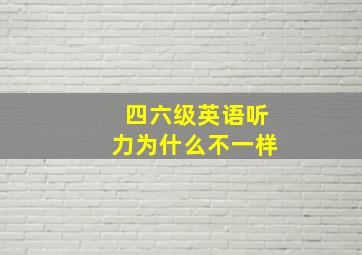 四六级英语听力为什么不一样